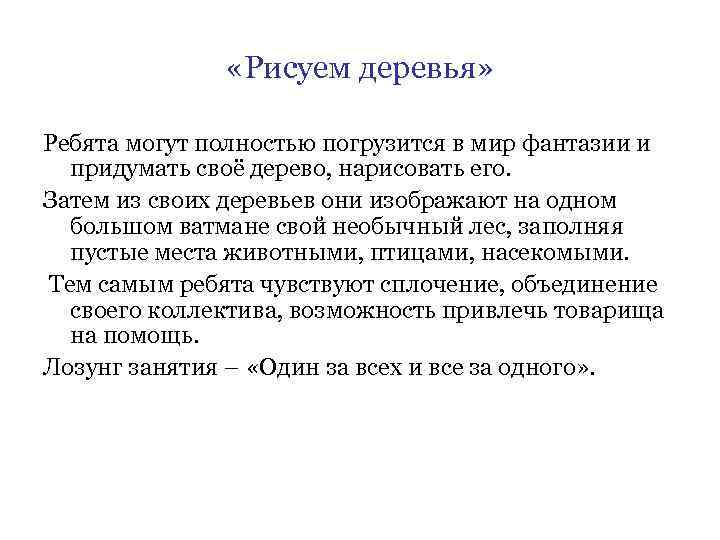 «Рисуем деревья»

Ребята могут полностью погрузится в мир фантазии и придумать своё дерево, нарисовать его.

Затем из своих деревьев они изображают на одном большом ватмане свой необычный лес, заполняя пустые места животными, птицами, насекомыми.

Тем самым ребята чувствуют сплочение, объединение своего коллектива, возможность привлечь товарища на помощь.

Лозунг занятия – «Один за всех и все за одного».